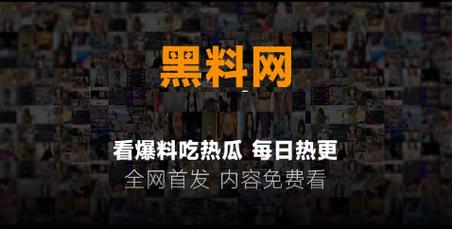 黑料网

看爆料吃热瓜 每日热更

全网首发 内容免费看